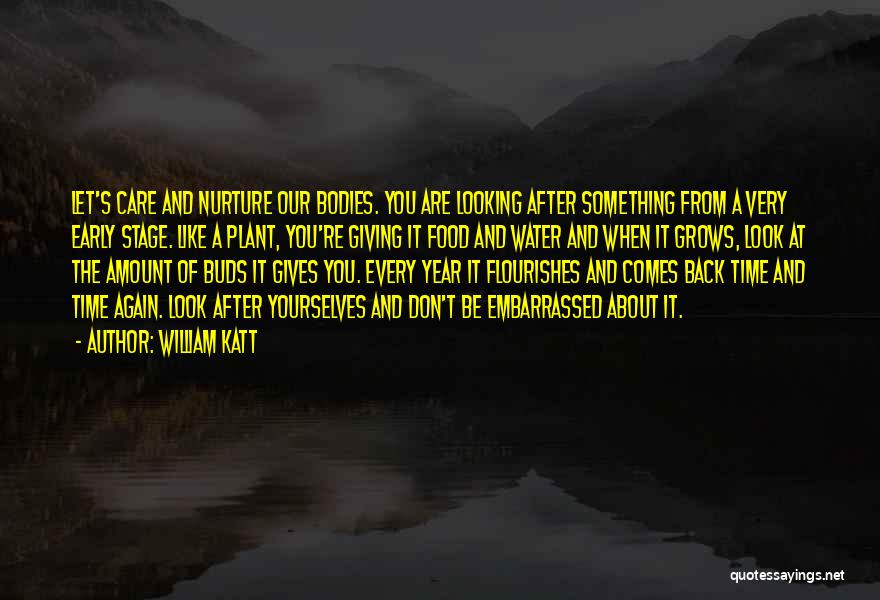 LET'S CARE AND NURTURE OUR BODIES. YOU ARE LOOKING AFTER SOMETHING FROM A VERY EARLY STAGE. LIKE A PLANT, YOU'RE GIVING IT FOOD AND WATER AND WHEN IT GROWS, LOOK AT THE AMOUNT OF BUDS IT GIVES YOU. EVERY YEAR IT FLOURISHES AND COMES BACK TIME AND TIME AGAIN. LOOK AFTER YOURSELVES AND DON'T BE EMBARRASSED ABOUT IT.

- AUTHOR: WILLIAM KATT

quotessayings.net